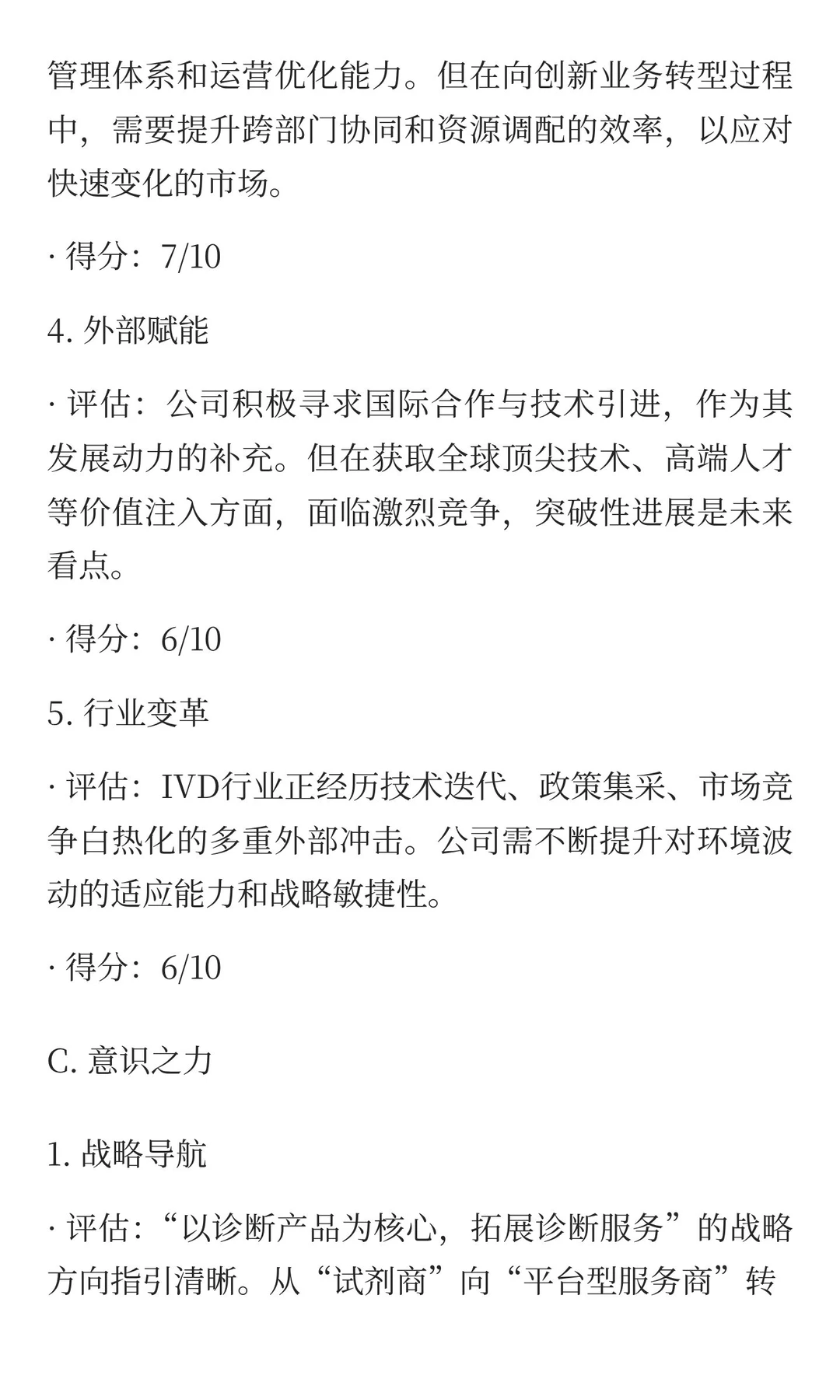 管理体系和运营优化能力。但在向创新业务转型过程中，需要提升跨部门协同和资源调配的效率，以应对快速变化的市场。

· 得分：7/10

4. 外部赋能

· 评估：公司积极寻求国际合作与技术引进，作为其发展动力的补充。但在获取全球顶尖技术、高端人才等价值注入方面，面临激烈竞争，突破性进展是未来看点。

· 得分：6/10

5. 行业变革

· 评估：IVD行业正经历技术迭代、政策集采、市场竞争白热化的多重外部冲击。公司需不断提升对环境波动的适应能力和战略敏捷性。

· 得分：6/10

C. 意识之力

1. 战略导航

· 评估：“以诊断产品为核心，拓展诊断服务”的战略方向指引清晰。从“试剂商”向“平台型服务商”转